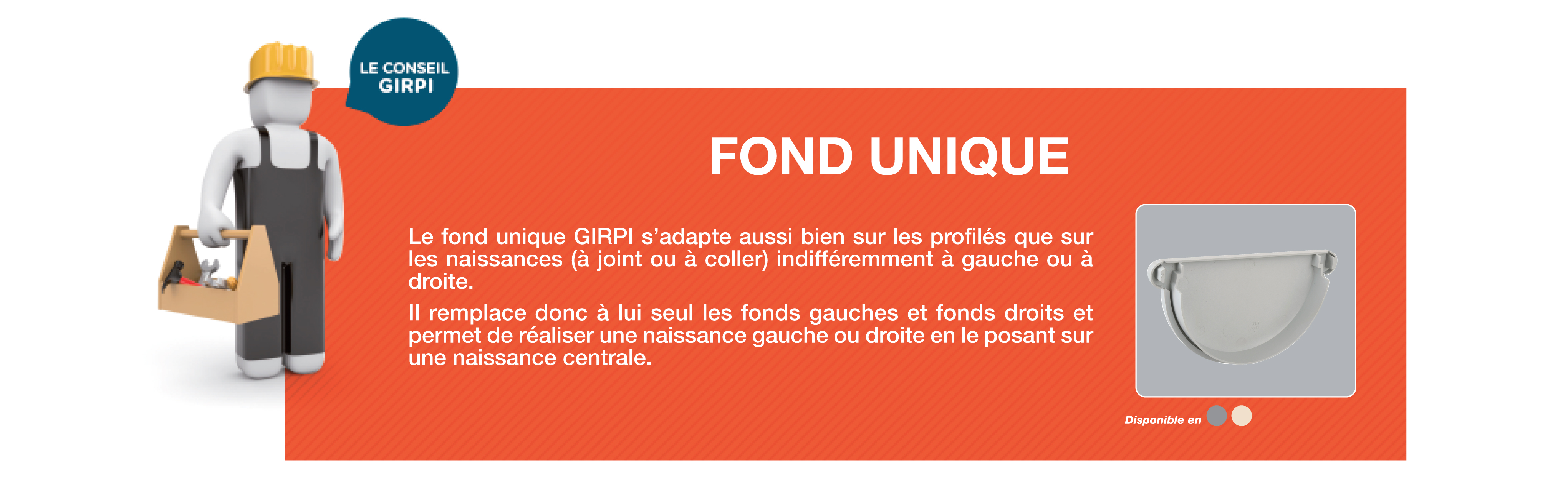 LE CONSEIL
GIRPI

FOND UNIQUE

Le fond unique GIRPI s'adapte aussi bien sur les profilés que sur les naissances (à joint ou à coller) indifféremment à gauche ou à droite.

Il remplace donc à lui seul les fonds gauches et fonds droits et permet de réaliser une naissance gauche ou droite en le posant sur une naissance centrale.

Disponible en